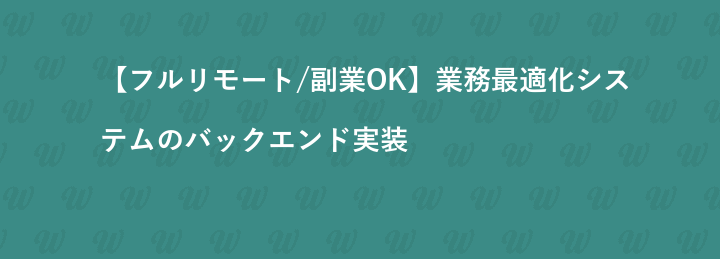 【フルリモート/副業OK】業務最適化システムのバックエンド実装